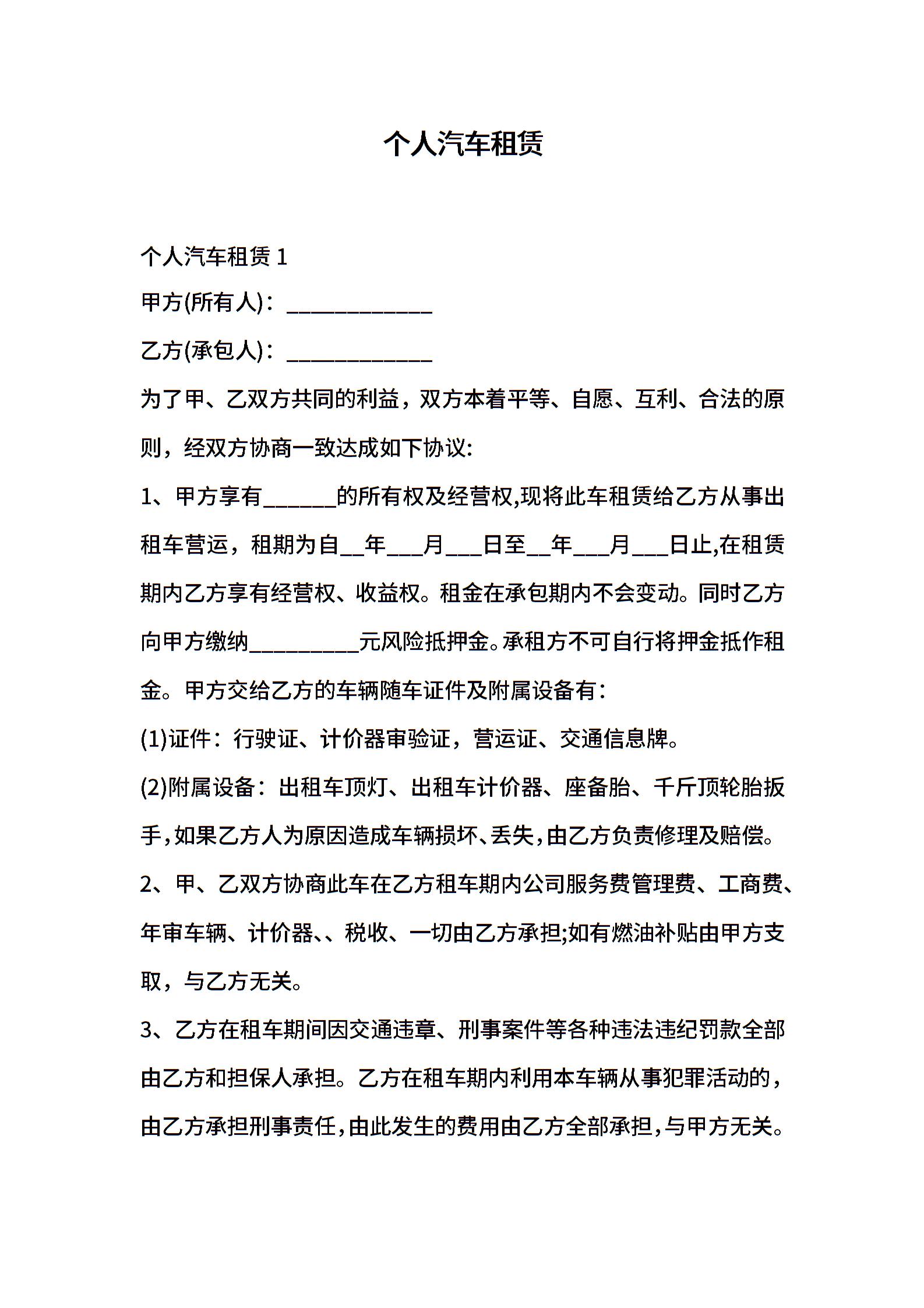 个人汽车租赁

个人汽车租赁 1

甲方(所有人)：____________

乙方(承包人)：____________

为了甲、乙双方共同的利益，双方本着平等、自愿、互利、合法的原则，经双方协商一致达成如下协议:

1、甲方享有______的所有权及经营权,现将此车租赁给乙方从事出租车营运，租期为自__年___月___日至__年___月___日止,在租赁期内乙方享有经营权、收益权。租金在承包期内不会变动。同时乙方向甲方缴纳_________元风险抵押金。承租方不可自行将押金抵作租金。甲方交给乙方的车辆随车证件及附属设备有：

(1)证件：行驶证、计价器审验证，营运证、交通信息牌。

(2)附属设备：出租车顶灯、出租车计价器、座备胎、千斤顶轮胎扳手,如果乙方人为原因造成车辆损坏、丢失,由乙方负责修理及赔偿。

2、甲、乙双方协商此车在乙方租车期内公司服务费管理费、工商费、年审车辆、计价器、、税收、一切由乙方承担;如有燃油补贴由甲方支取，与乙方无关。

3、乙方在租车期间因交通违章、刑事案件等各种违法违纪罚款全部由乙方和担保人承担。乙方在租车期内利用本车辆从事犯罪活动的，由乙方承担刑事责任,由此发生的费用由乙方全部承担,与甲方无关。